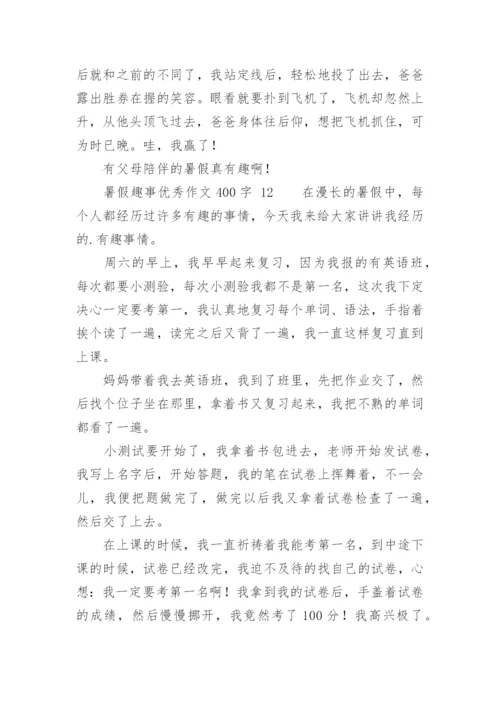 后就和之前的不同了，我站定线后，轻松地投了出去，爸爸露出胜券在握的笑容。眼看就要扑到飞机了，飞机却忽然上升，从他头顶飞过去，爸爸身体往后仰，想把飞机抓住，可为时已晚。哇，我赢了！

有父母陪伴的暑假真有趣啊！

暑假趣事优秀作文 400 字 12　　在漫长的暑假中，每个人都经历过许多有趣的事情，今天我来给大家讲讲我经历的.有趣事情。

周六的早上，我早早起来复习，因为我报的有英语班，每次都要小测验，每次小测验我都不是第一名，这次我下定决心一定要考第一，我认真地复习每个单词、语法，手指着挨个读了一遍，读完之后又背了一遍，我一直这样复习直到上课。

妈妈带着我去英语班，我到了班里，先把作业交了，然后找个位子坐在那里，拿着书又复习起来，我把不熟的单词都看了一遍。

小测试要开始了，我拿着书包进去，老师开始发试卷，我写上名字后，开始答题，我的笔在试卷上挥舞着，不一会儿，我便把题做完了，做完以后我又拿着试卷检查了一遍，然后交了上去。

在上课的时候，我一直祈祷着我能考第一名，到中途下课的时候，试卷已经改完，我迫不及待的找自己的试卷，心想：我一定要考第一名啊！我拿到我的试卷后，手盖着试卷的成绩，然后慢慢挪开，我竟然考了 100 分！我高兴极了。